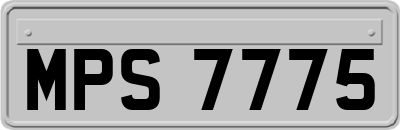 MPS 7775